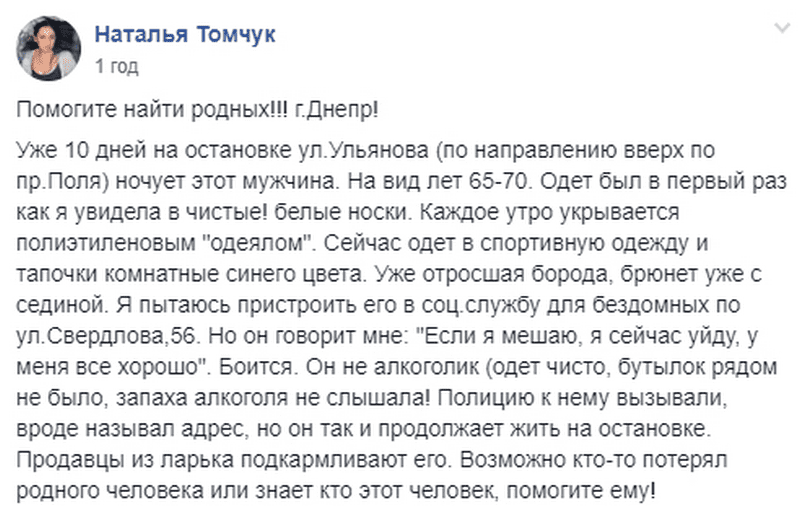 Наталья Томчук
1 год

Помогите найти родных!!! г.Днепр!

Уже 10 дней на остановке ул.Ульянова (по направлению вверх по пр.Поля) ночует этот мужчина. На вид лет 65-70. Одет был в первый раз как я увидела в чистые! белые носки. Каждое утро укрывается полиэтиленовым "одеялом". Сейчас одет в спортивную одежду и тапочки комнатные синего цвета. Уже отросшая борода, брюнет уже с сединой. Я пытаюсь пристроить его в соц.службу для бездомных по ул.Свердлова,56. Но он говорит мне: "Если я мешаю, я сейчас уйду, у меня все хорошо". Боится. Он не алкоголик (одет чисто, бутылок рядом не было, запаха алкоголя не слышала! Полицию к нему вызывали, вроде называл адрес, но он так и продолжает жить на остановке. Продавцы из ларька подкармливают его. Возможно кто-то потерял родного человека или знает кто этот человек, помогите ему!